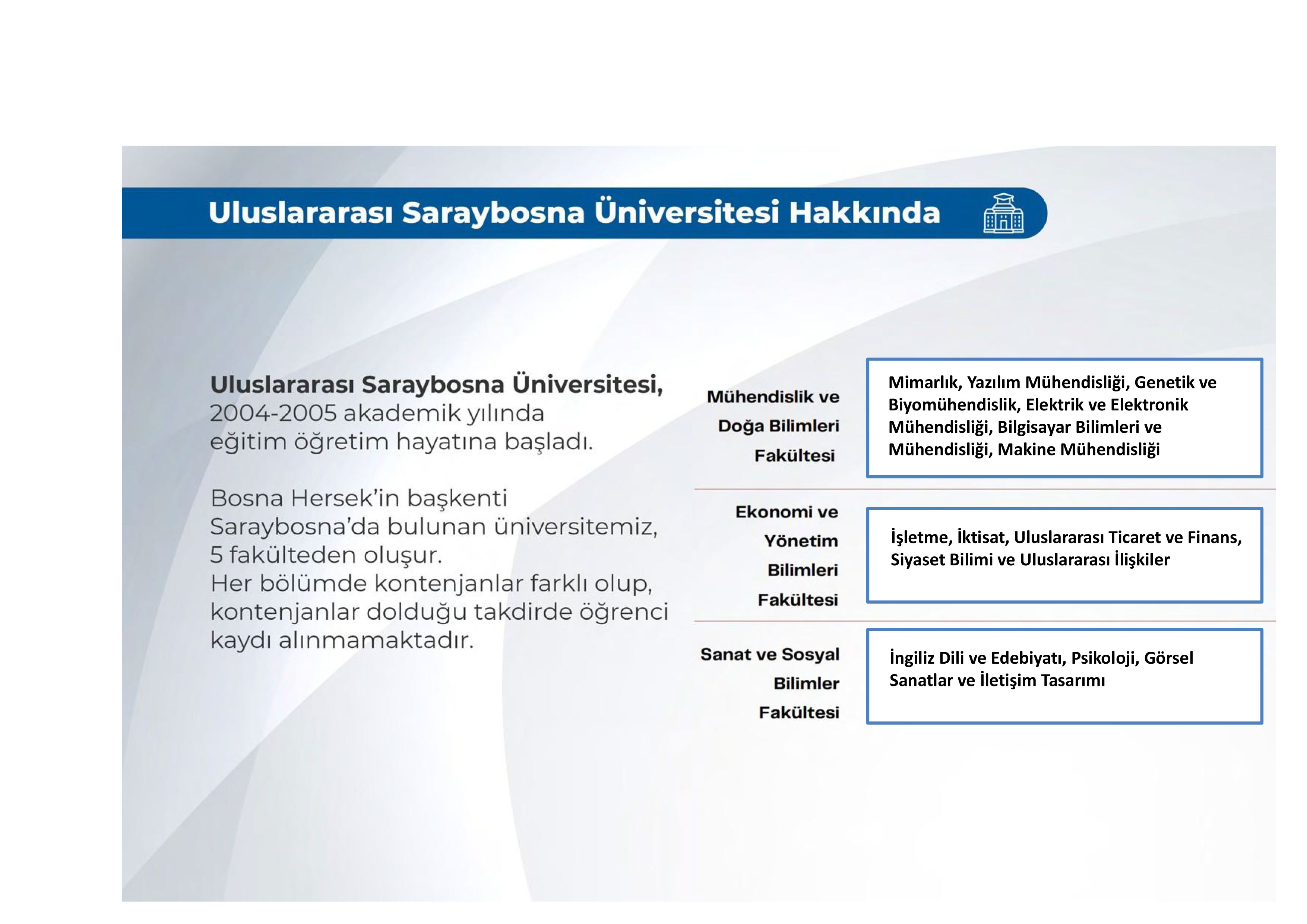 Uluslararası Saraybosna Üniversitesi Hakkında

Uluslararası Saraybosna Üniversitesi, 2004-2005 akademik yılında eğitim öğretim hayatına başladı.

Bosna Hersek'in başkenti Saraybosna'da bulunan üniversitemiz, 5 fakülteden oluşur.
Her bölümde kontenjanlar farklı olup, kontenjanlar dolduğu takdirde öğrenci kaydı alınmamaktadır.

Mühendislik ve Doğa Bilimleri Fakültesi

Mimarlık, Yazılım Mühendisliği, Genetik ve Biyomühendislik, Elektrik ve Elektronik Mühendisliği, Bilgisayar Bilimleri ve Mühendisliği, Makine Mühendisliği

Ekonomi ve Yönetim Bilimleri Fakültesi

İşletme, İktisat, Uluslararası Ticaret ve Finans, Siyaset Bilimi ve Uluslararası İlişkiler

Sanat ve Sosyal Bilimler Fakültesi

İngiliz Dili ve Edebiyatı, Psikoloji, Görsel Sanatlar ve İletişim Tasarımı